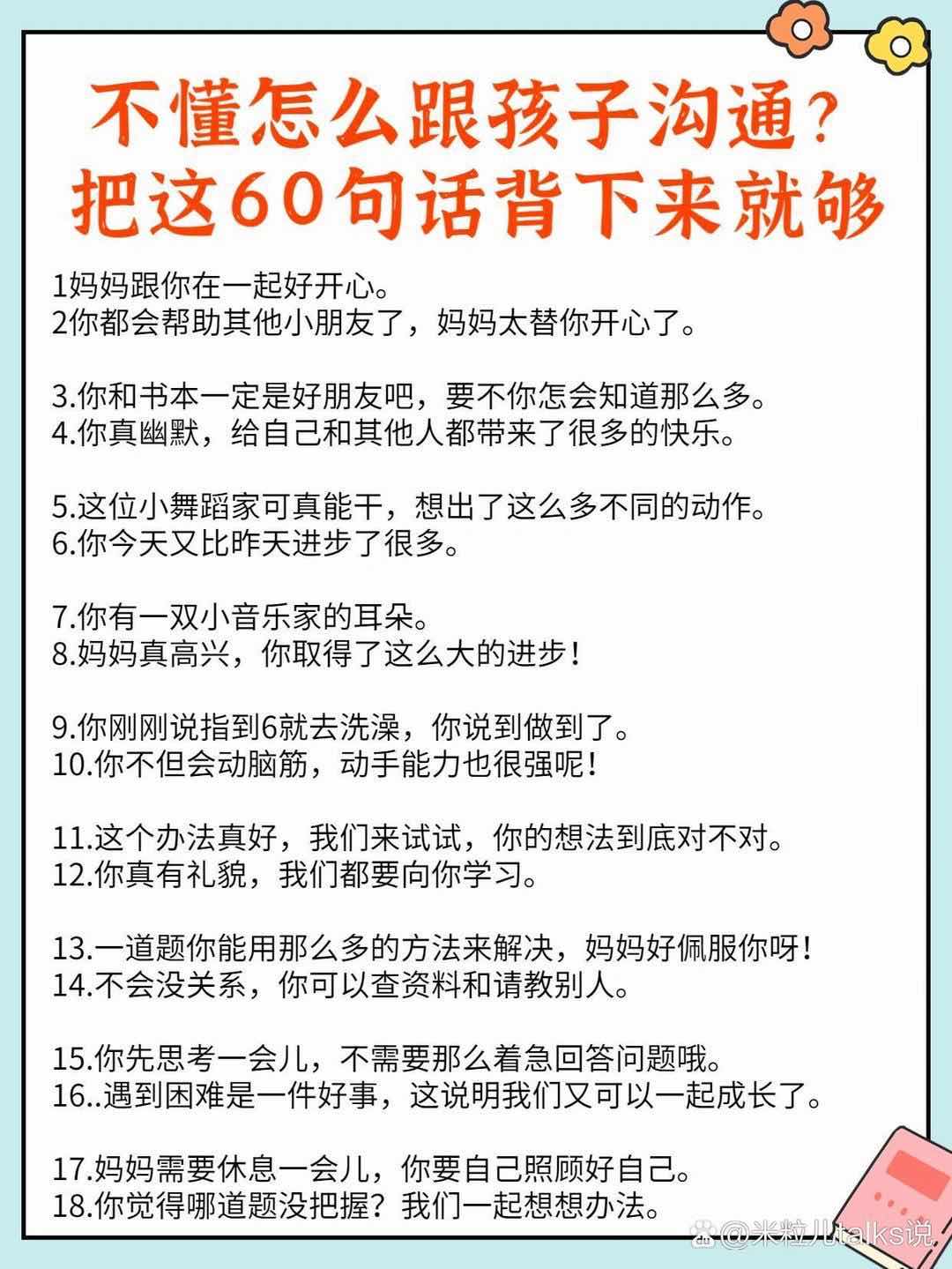 不懂怎么跟孩子沟通？
把这60句话背下来就够

1妈妈跟你在一起好开心。
2你都会帮助其他小朋友了，妈妈太替你开心了。

3.你和书本一定是好朋友吧，要不你怎会知道那么多。
4.你真幽默，给自己和其他人都带来了很多的快乐。

5.这位小舞蹈家可真能干，想出了这么多不同的动作。
6.你今天又比昨天进步了很多。

7.你有一双小音乐家的耳朵。
8.妈妈真高兴，你取得了这么大的进步！

9.你刚刚说指到6就去洗澡，你说到做到了。
10.你不但会动脑筋，动手能力也很强呢！

11.这个办法真好，我们来试试，你的想法到底对不对。
12.你真有礼貌，我们都要向你学习。

13.一道题你能用那么多的方法来解决，妈妈好佩服你呀！
14.不会没关系，你可以查资料和请教别人。

15.你先思考一会儿，不需要那么着急回答问题哦。
16..遇到困难是一件好事，这说明我们又可以一起成长了。

17.妈妈需要休息一会儿，你要自己照顾好自己。
18.你觉得哪道题没把握？我们一起想想办法。

@米粒儿talks说